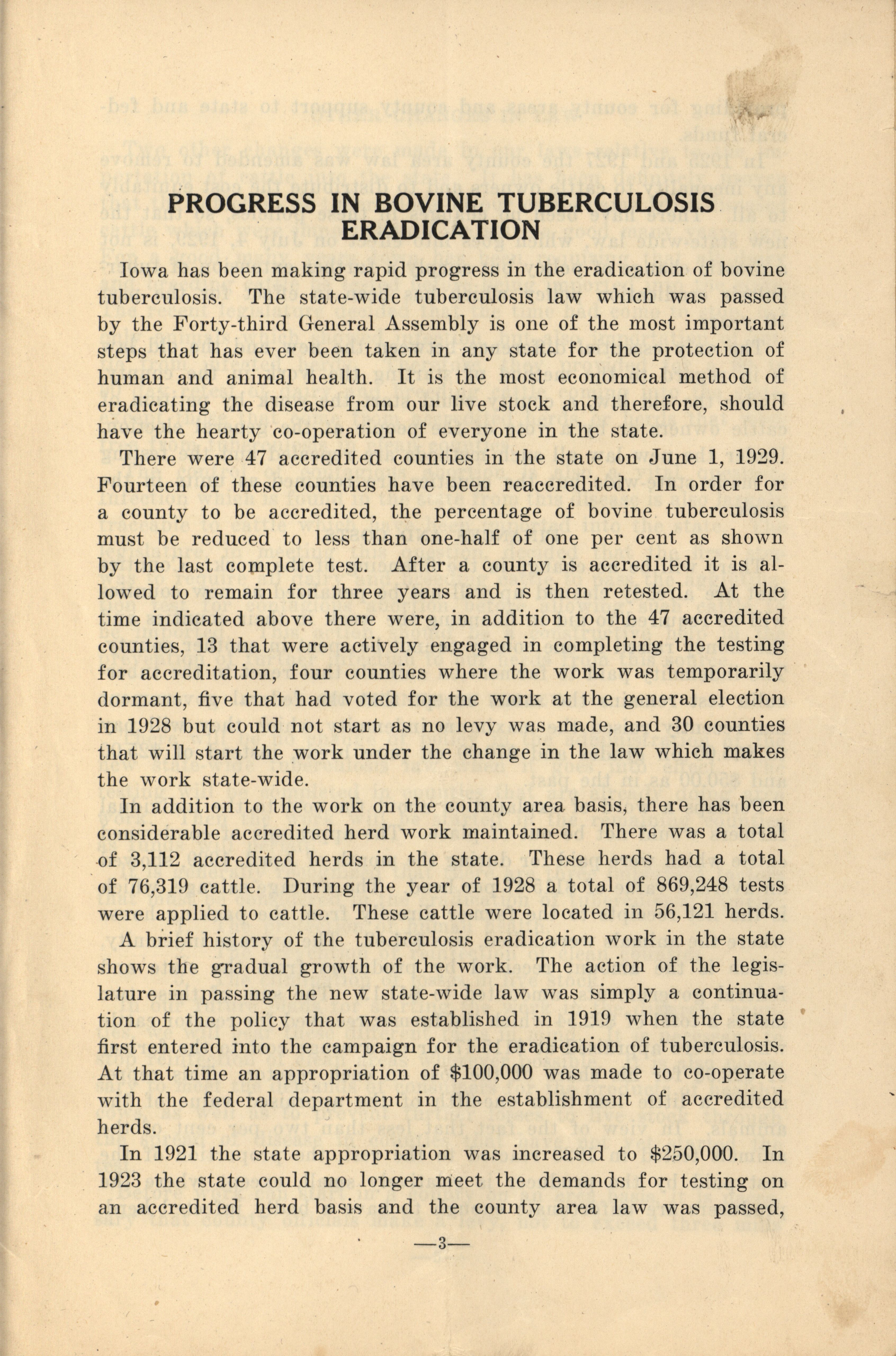 PROGRESS IN BOVINE TUBERCULOSIS ERADICATION

Iowa has been making rapid progress in the eradication of bovine tuberculosis. The state-wide tuberculosis law which was passed by the Forty-third General Assembly is one of the most important steps that has ever been taken in any state for the protection of human and animal health. It is the most economical method of eradicating the disease from our live stock and therefore, should have the hearty co-operation of everyone in the state.

There were 47 accredited counties in the state on June 1, 1929. Fourteen of these counties have been reaccredited. In order for a county to be accredited, the percentage of bovine tuberculosis must be reduced to less than one-half of one per cent as shown by the last complete test. After a county is accredited it is allowed to remain for three years and is then retested. At the time indicated above there were, in addition to the 47 accredited counties, 13 that were actively engaged in completing the testing for accreditation, four counties where the work was temporarily dormant, five that had voted for the work at the general election in 1928 but could not start as no levy was made, and 30 counties that will start the work under the change in the law which makes the work state-wide.

In addition to the work on the county area basis, there has been considerable accredited herd work maintained. There was a total of 3,112 accredited herds in the state. These herds had a total of 76,319 cattle. During the year of 1928 a total of 869,248 tests were applied to cattle. These cattle were located in 56,121 herds.

A brief history of the tuberculosis eradication work in the state shows the gradual growth of the work. The action of the legislature in passing the new state-wide law was simply a continuation of the policy that was established in 1919 when the state first entered into the campaign for the eradication of tuberculosis. At that time an appropriation of $100,000 was made to co-operate with the federal department in the establishment of accredited herds.

In 1921 the state appropriation was increased to $250,000. In 1923 the state could no longer meet the demands for testing on an accredited herd basis and the county area law was passed,

—3—